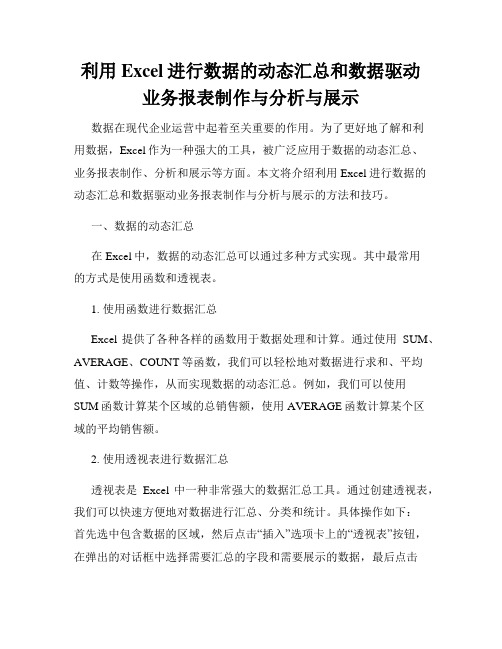 利用 Excel 进行数据的动态汇总和数据驱动业务报表制作与分析与展示

数据在现代企业运营中起着至关重要的作用。为了更好地了解和利用数据，Excel 作为一种强大的工具，被广泛应用于数据的动态汇总、业务报表制作、分析和展示等方面。本文将介绍利用 Excel 进行数据的动态汇总和数据驱动业务报表制作与分析与展示的方法和技巧。

一、数据的动态汇总

在 Excel 中，数据的动态汇总可以通过多种方式实现。其中最常用的方式是使用函数和透视表。

1. 使用函数进行数据汇总

Excel 提供了各种各样的函数用于数据处理和计算。通过使用 SUM、AVERAGE、COUNT 等函数，我们可以轻松地对数据进行求和、平均值、计数等操作，从而实现数据的动态汇总。例如，我们可以使用 SUM 函数计算某个区域的总销售额，使用 AVERAGE 函数计算某个区域的平均销售额。

2. 使用透视表进行数据汇总

透视表是 Excel 中一种非常强大的数据汇总工具。通过创建透视表，我们可以快速方便地对数据进行汇总、分类和统计。具体操作如下：首先选中包含数据的区域，然后点击“插入”选项卡上的“透视表”按钮，在弹出的对话框中选择需要汇总的字段和需要展示的数据，最后点击